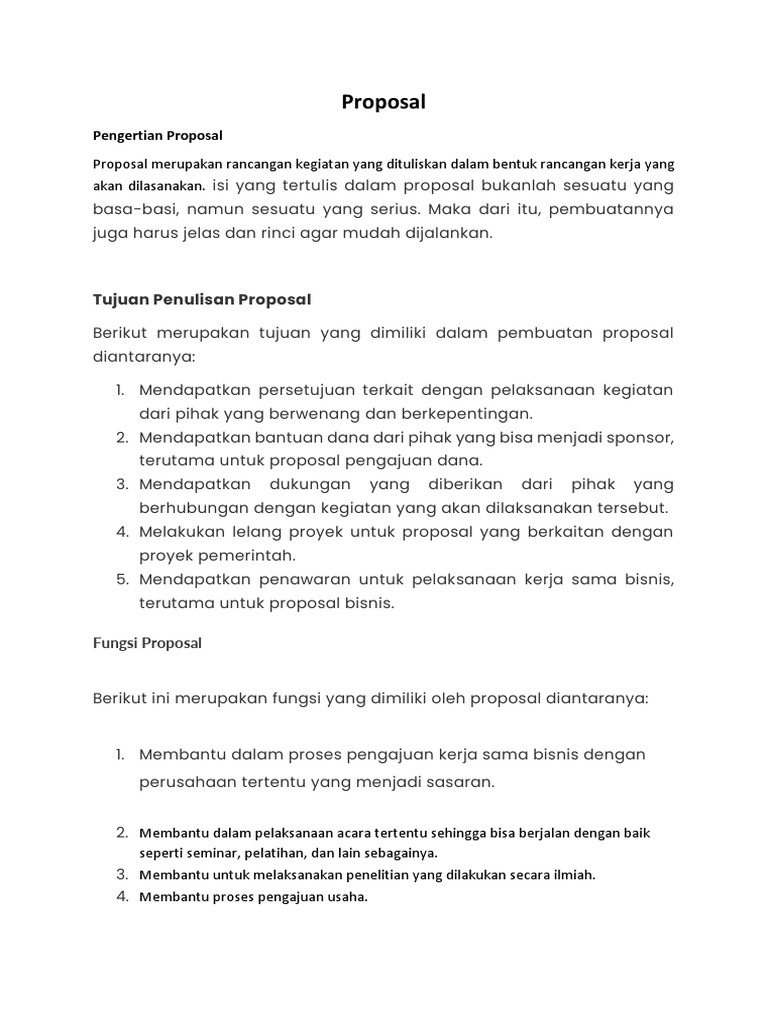 Proposal

Pengertian Proposal

Proposal merupakan rancangan kegiatan yang dituliskan dalam bentuk rancangan kerja yang akan dilasanakan. isi yang tertulis dalam proposal bukanlah sesuatu yang basa-basi, namun sesuatu yang serius. Maka dari itu, pembuatannya juga harus jelas dan rinci agar mudah dijalankan.

Tujuan Penulisan Proposal

Berikut merupakan tujuan yang dimiliki dalam pembuatan proposal diantaranya:

1. Mendapatkan persetujuan terkait dengan pelaksanaan kegiatan dari pihak yang berwenang dan berkepentingan.
2. Mendapatkan bantuan dana dari pihak yang bisa menjadi sponsor, terutama untuk proposal pengajuan dana.
3. Mendapatkan dukungan yang diberikan dari pihak yang berhubungan dengan kegiatan yang akan dilaksanakan tersebut.
4. Melakukan lelang proyek untuk proposal yang berkaitan dengan proyek pemerintah.
5. Mendapatkan penawaran untuk pelaksanaan kerja sama bisnis, terutama untuk proposal bisnis.

Fungsi Proposal

Berikut ini merupakan fungsi yang dimiliki oleh proposal diantaranya:

1. Membantu dalam proses pengajuan kerja sama bisnis dengan perusahaan tertentu yang menjadi sasaran.

2. Membantu dalam pelaksanaan acara tertentu sehingga bisa berjalan dengan baik seperti seminar, pelatihan, dan lain sebagainya.
3. Membantu untuk melaksanakan penelitian yang dilakukan secara ilmiah.
4. Membantu proses pengajuan usaha.